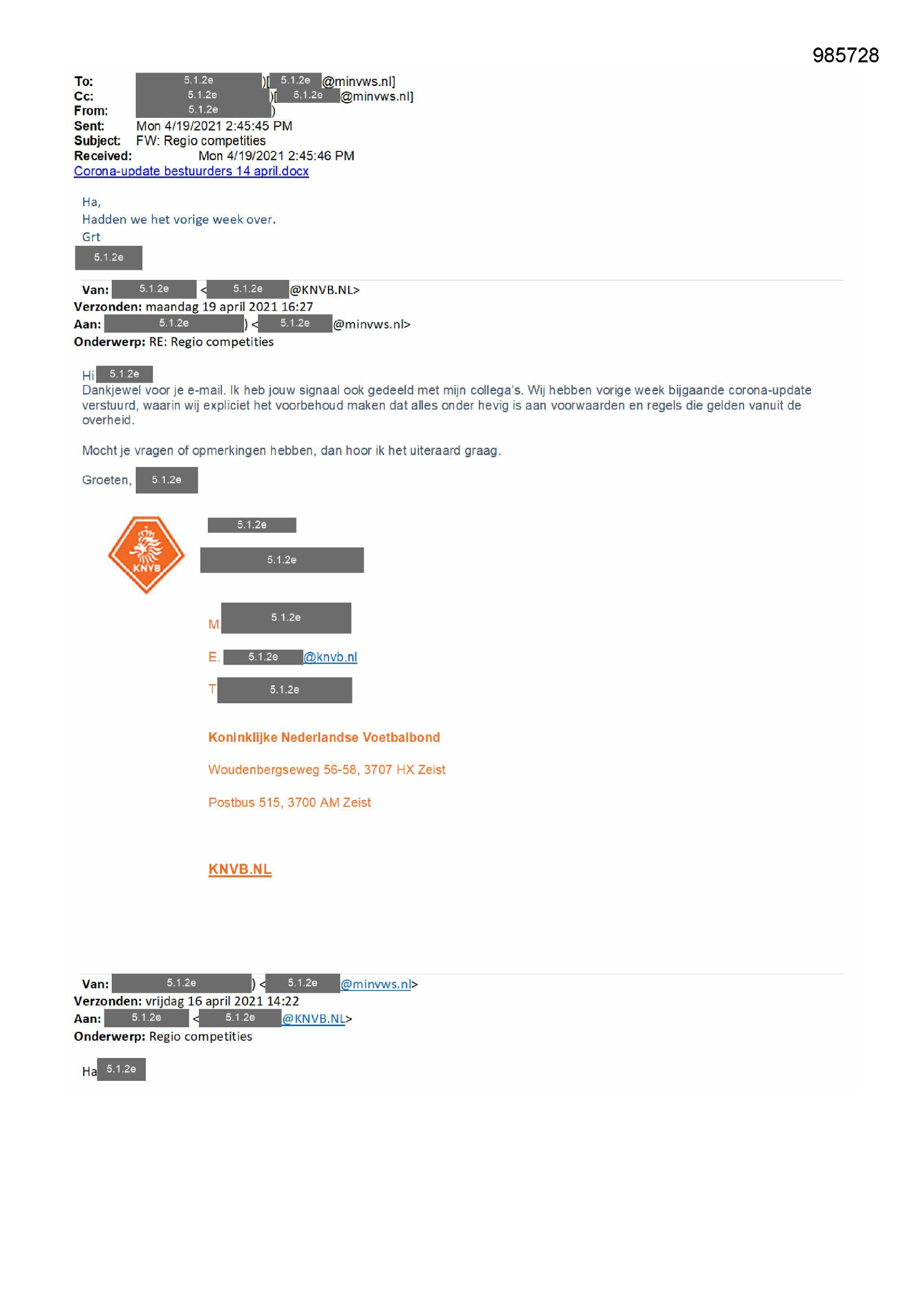 985728

To: 5.1.2e )[ 5.1.2e @minvws.nl]
Cc: 5.1.2e )[ 5.1.2e @minvws.nl]
From: 5.1.2e )
Sent: Mon 4/19/2021 2:45:45 PM
Subject: FW: Regio competities
Received: Mon 4/19/2021 2:45:46 PM
Corona-update bestuurders 14 april.docx

Ha,
Hadden we het vorige week over.
Grt
5.1.2e

Van: 5.1.2e < 5.1.2e @KNVB.NL>
Verzonden: maandag 19 april 2021 16:27
Aan: 5.1.2e ) < 5.1.2e @minvws.nl>
Onderwerp: RE: Regio competities

Hi 5.1.2e
Dankjewel voor je e-mail. Ik heb jouw signaal ook gedeeld met mijn collega's. Wij hebben vorige week bijgaande corona-update verstuurd, waarin wij expliciet het voorbehoud maken dat alles onder hevig is aan voorwaarden en regels die gelden vanuit de overheid.

Mocht je vragen of opmerkingen hebben, dan hoor ik het uiteraard graag.

Groeten, 5.1.2e

KNVB

5.1.2e

5.1.2e

M. 5.1.2e

E. 5.1.2e @knvb.nl

T 5.1.2e

Koninklijke Nederlandse Voetbalbond

Woudenbergseweg 56-58, 3707 HX Zeist

Postbus 515, 3700 AM Zeist

KNVB.NL

Van: 5.1.2e ) < 5.1.2e @minvws.nl>
Verzonden: vrijdag 16 april 2021 14:22
Aan: 5.1.2e < 5.1.2e @KNVB.NL>
Onderwerp: Regio competities

Ha 5.1.2e